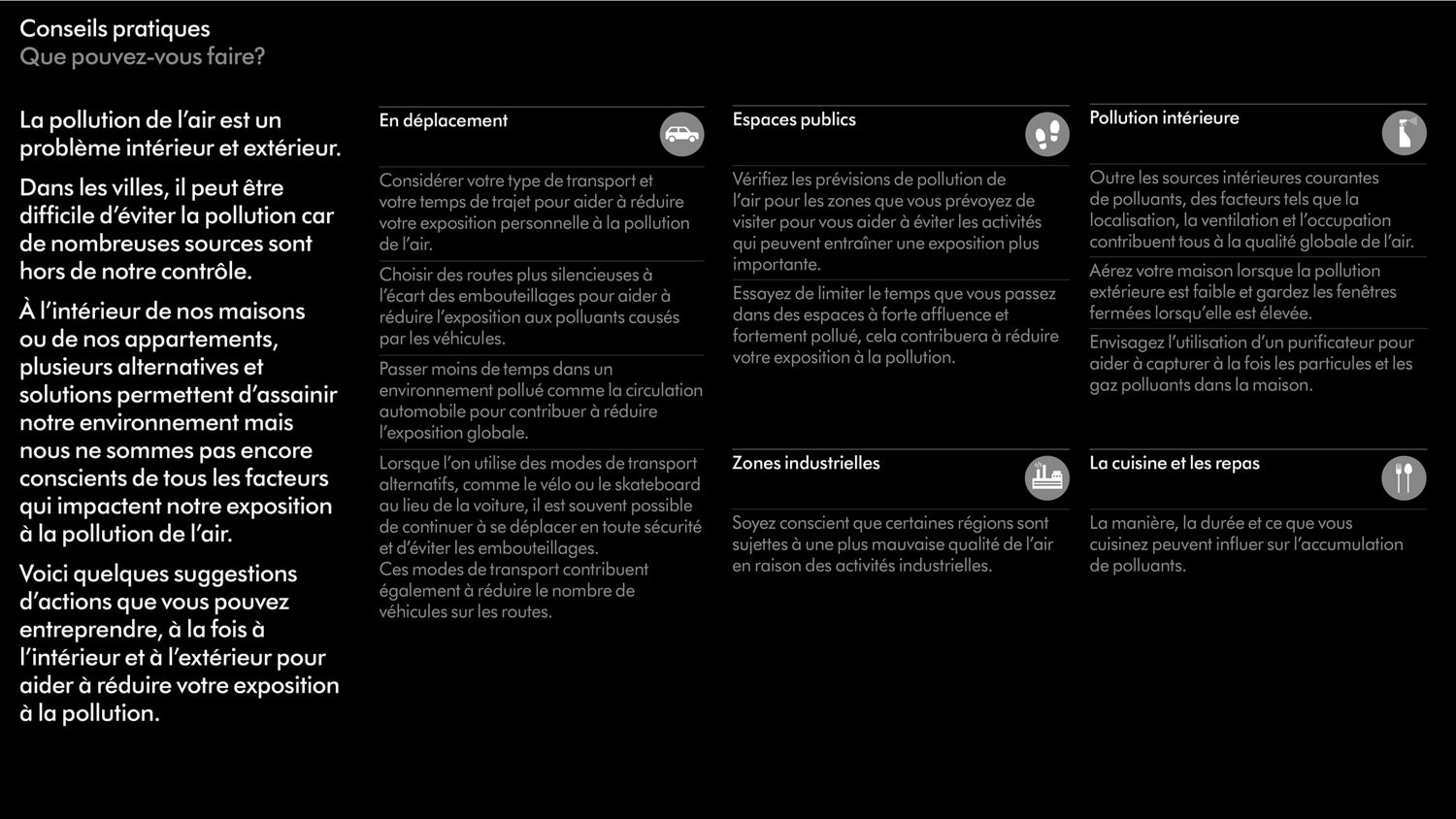 Conseils pratiques
Que pouvez-vous faire?

La pollution de l'air est un problème intérieur et extérieur.

Dans les villes, il peut être difficile d'éviter la pollution car de nombreuses sources sont hors de notre contrôle.

À l'intérieur de nos maisons ou de nos appartements, plusieurs alternatives et solutions permettent d'assainir notre environnement mais nous ne sommes pas encore conscients de tous les facteurs qui impactent notre exposition à la pollution de l'air.

Voici quelques suggestions d'actions que vous pouvez entreprendre, à la fois à l'intérieur et à l'extérieur pour aider à réduire votre exposition à la pollution.

En déplacement

Considérer votre type de transport et votre temps de trajet pour aider à réduire votre exposition personnelle à la pollution de l'air.

Choisir des routes plus silencieuses à l'écart des embouteillages pour aider à réduire l'exposition aux polluants causés par les véhicules.

Passer moins de temps dans un environnement pollué comme la circulation automobile pour contribuer à réduire l'exposition globale.

Lorsque l'on utilise des modes de transport alternatifs, comme le vélo ou le skateboard au lieu de la voiture, il est souvent possible de continuer à se déplacer en toute sécurité et d'éviter les embouteillages.
Ces modes de transport contribuent également à réduire le nombre de véhicules sur les routes.

Espaces publics

Vérifiez les prévisions de pollution de l'air pour les zones que vous prévoyez de visiter pour vous aider à éviter les activités qui peuvent entraîner une exposition plus importante.

Essayez de limiter le temps que vous passez dans des espaces à forte affluence et fortement pollué, cela contribuera à réduire votre exposition à la pollution.

Zones industrielles

Soyez conscient que certaines régions sont sujettes à une plus mauvaise qualité de l'air en raison des activités industrielles.

Pollution intérieure

Outre les sources intérieures courantes de polluants, des facteurs tels que la localisation, la ventilation et l'occupation contribuent tous à la qualité globale de l'air.

Aérez votre maison lorsque la pollution extérieure est faible et gardez les fenêtres fermées lorsqu'elle est élevée.

Envisagez l'utilisation d'un purificateur pour aider à capturer à la fois les particules et les gaz polluants dans la maison.

La cuisine et les repas

La manière, la durée et ce que vous cuisinez peuvent influer sur l'accumulation de polluants.